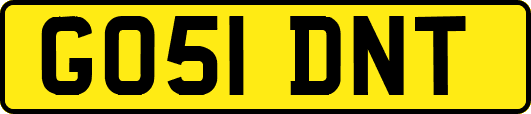 GO51 DNT